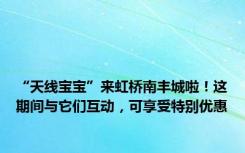 “天线宝宝”来虹桥南丰城啦！这期间与它们互动，可享受特别优惠